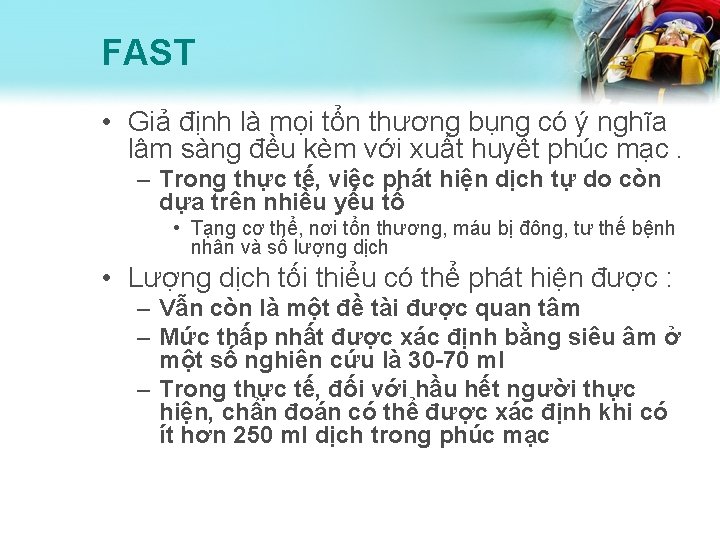 FAST

• Giả định là mọi tổn thương bụng có ý nghĩa lâm sàng đều kèm với xuất huyết phúc mạc .
– Trong thực tế, việc phát hiện dịch tự do còn dựa trên nhiều yếu tố
• Tạng cơ thể, nơi tổn thương, máu bị đông, tư thế bệnh nhân và số lượng dịch

• Lượng dịch tối thiểu có thể phát hiện được :
– Vẫn còn là một đề tài được quan tâm
– Mức thấp nhất được xác định bằng siêu âm ở một số nghiên cứu là 30-70 ml
– Trong thực tế, đối với hầu hết người thực hiện, chẩn đoán có thể được xác định khi có ít hơn 250 ml dịch trong phúc mạc